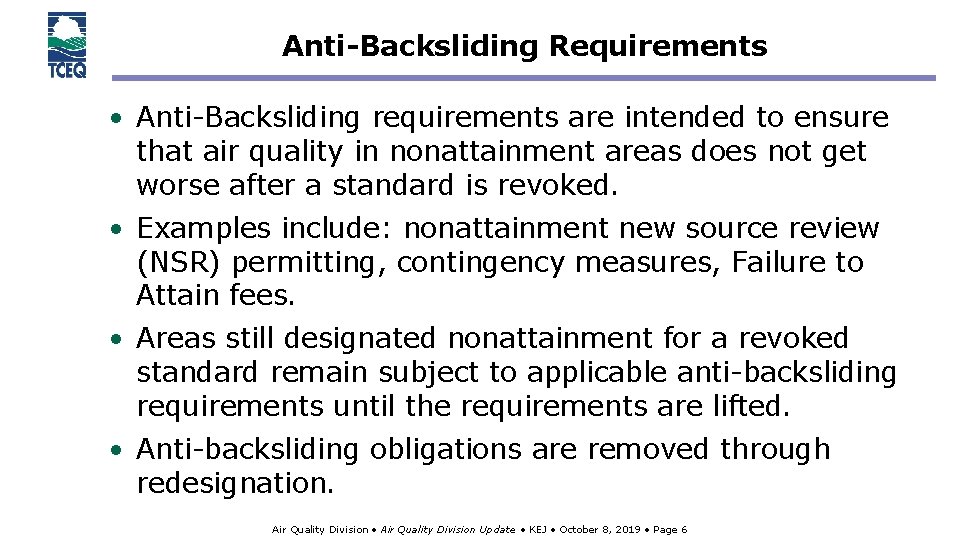 TCEQ

Anti-Backsliding Requirements

• Anti-Backsliding requirements are intended to ensure that air quality in nonattainment areas does not get worse after a standard is revoked.

• Examples include: nonattainment new source review (NSR) permitting, contingency measures, Failure to Attain fees.

• Areas still designated nonattainment for a revoked standard remain subject to applicable anti-backsliding requirements until the requirements are lifted.

• Anti-backsliding obligations are removed through redesignation.

Air Quality Division • Air Quality Division Update • KEJ • October 8, 2019 • Page 6